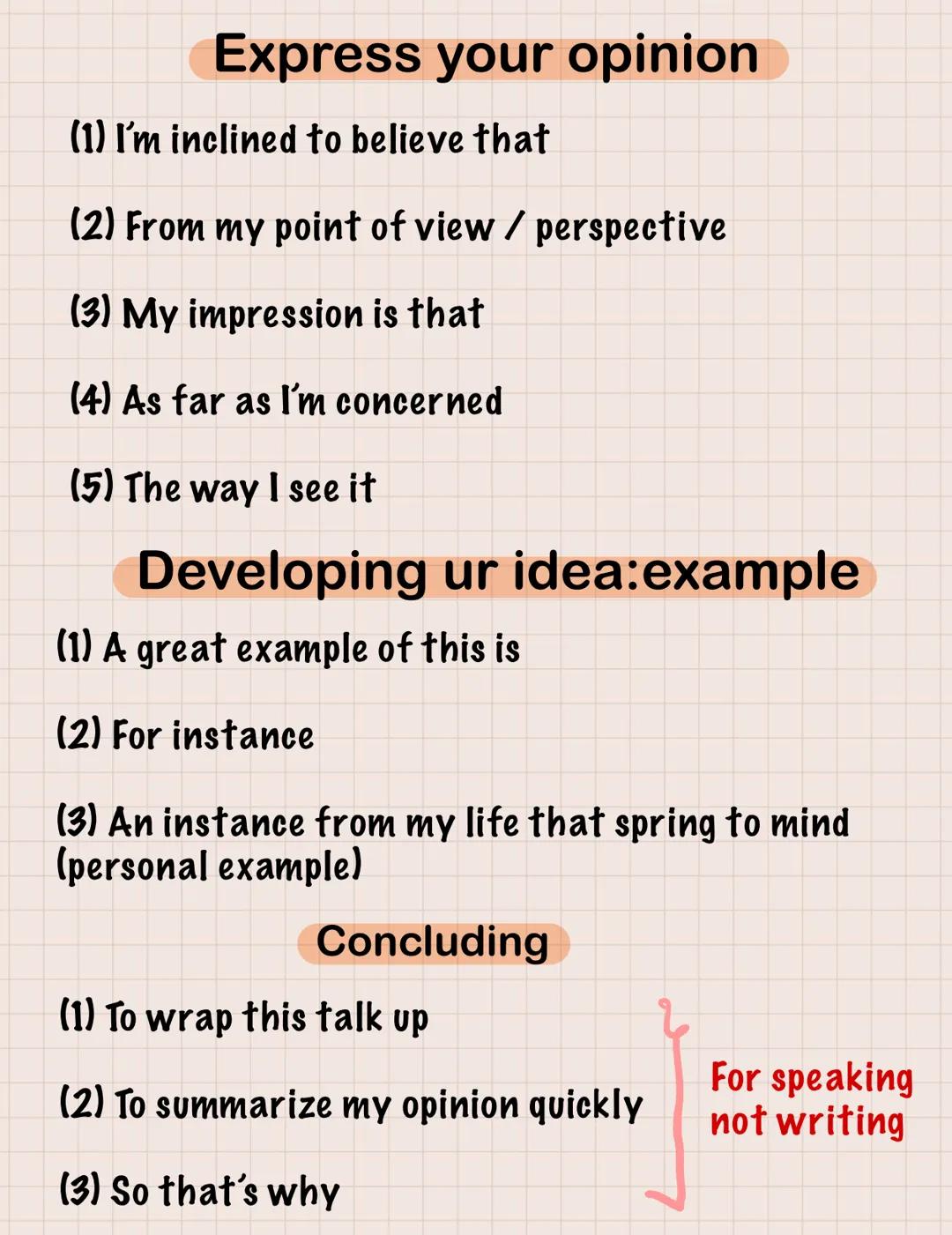 Express your opinion

(1) I'm inclined to believe that

(2) From my point of view / perspective

(3) My impression is that

(4) As far as I'm concerned

(5) The way I see it

Developing ur idea:example

(1) A great example of this is

(2) For instance

(3) An instance from my life that spring to mind (personal example)

Concluding

(1) To wrap this talk up

(2) To summarize my opinion quickly

(3) So that's why

For speaking not writing